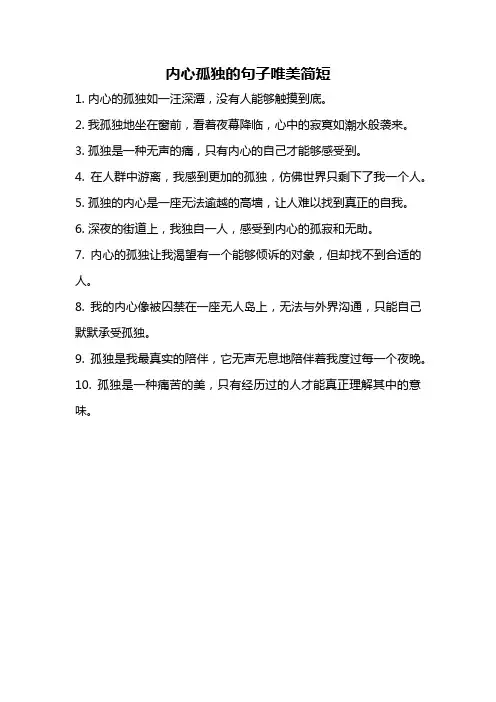 内心孤独的句子唯美简短

1. 内心的孤独如一汪深潭，没有人能够触摸到底。

2. 我孤独地坐在窗前，看着夜幕降临，心中的寂寞如潮水般袭来。

3. 孤独是一种无声的痛，只有内心的自己才能够感受到。

4. 在人群中游离，我感到更加的孤独，仿佛世界只剩下了我一个人。

5. 孤独的内心是一座无法逾越的高墙，让人难以找到真正的自我。

6. 深夜的街道上，我独自一人，感受到内心的孤寂和无助。

7. 内心的孤独让我渴望有一个能够倾诉的对象，但却找不到合适的人。

8. 我的内心像被囚禁在一座无人岛上，无法与外界沟通，只能自己默默承受孤独。

9. 孤独是我最真实的陪伴，它无声无息地陪伴着我度过每一个夜晚。

10. 孤独是一种痛苦的美，只有经历过的人才能真正理解其中的意味。